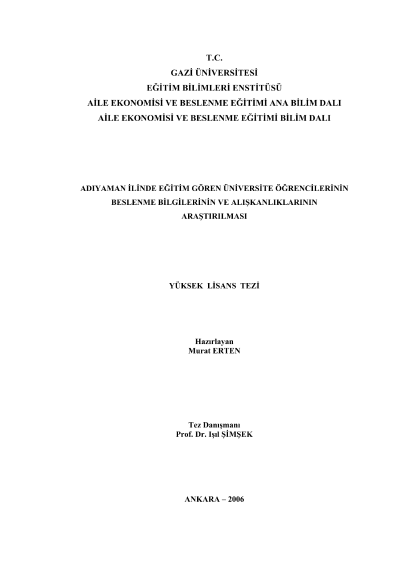 T.C.
GAZİ ÜNİVERSİTESİ
EĞİTİM BİLİMLERİ ENSTİTÜSÜ
AİLE EKONOMİSİ VE BESLENME EĞİTİMİ ANA BİLİM DALI
AİLE EKONOMİSİ VE BESLENME EĞİTİMİ BİLİM DALI

ADIYAMAN İLİNDE EĞİTİM GÖREN ÜNİVERSİTE ÖĞRENCİLERİNİN BESLENME BİLGİLERİNİN VE ALIŞKANLIKLARININ ARAŞTIRILMASI

YÜKSEK LİSANS TEZİ

Hazırlayan
Murat ERTEN

Tez Danışmanı
Prof. Dr. Işıl ŞİMŞEK

ANKARA – 2006